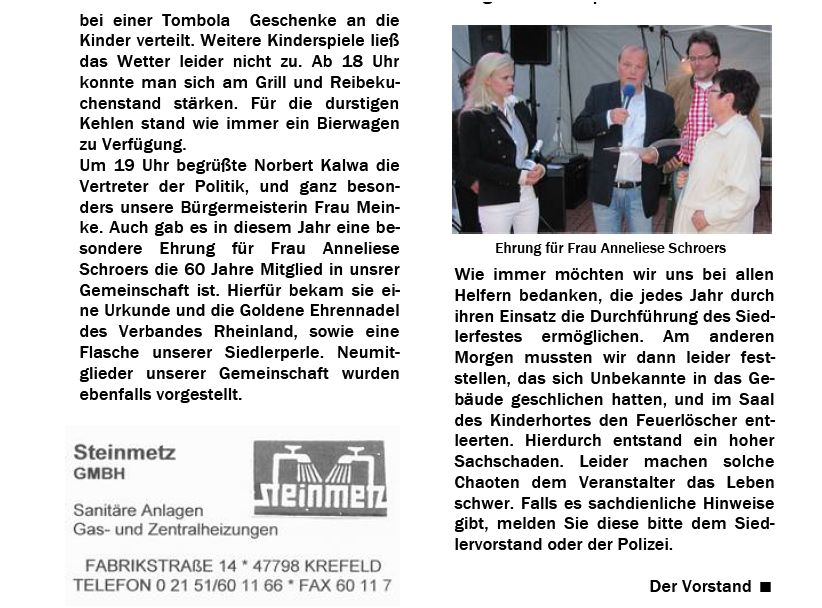 bei einer Tombola Geschenke an die Kinder verteilt. Weitere Kinderspiele ließ das Wetter leider nicht zu. Ab 18 Uhr konnte man sich am Grill und Reibekuchenstand stärken. Für die durstigen Kehlen stand wie immer ein Bierwagen zu Verfügung.
Um 19 Uhr begrüßte Norbert Kalwa die Vertreter der Politik, und ganz besonders unsere Bürgermeisterin Frau Meinke. Auch gab es in diesem Jahr eine besondere Ehrung für Frau Anneliese Schroers die 60 Jahre Mitglied in unsrer Gemeinschaft ist. Hierfür bekam sie eine Urkunde und die Goldene Ehrennadel des Verbandes Rheinland, sowie eine Flasche unserer Siedlerperle. Neumitglieder unserer Gemeinschaft wurden ebenfalls vorgestellt.

Steinmetz
GMBH
Sanitäre Anlagen
Gas- und Zentralheizungen
steinmetz
FABRIKSTRAßE 14 * 47798 KREFELD
TELEFON 0 21 51/60 11 66 * FAX 60 11 7

Ehrung für Frau Anneliese Schroers

Wie immer möchten wir uns bei allen Helfern bedanken, die jedes Jahr durch ihren Einsatz die Durchführung des Siedlerfestes ermöglichen. Am anderen Morgen mussten wir dann leider feststellen, das sich Unbekannte in das Gebäude geschlichen hatten, und im Saal des Kinderhortes den Feuerlöscher entleerten. Hierdurch entstand ein hoher Sachschaden. Leider machen solche Chaoten dem Veranstalter das Leben schwer. Falls es sachdienliche Hinweise gibt, melden Sie diese bitte dem Siedlervorstand oder der Polizei.

Der Vorstand ■